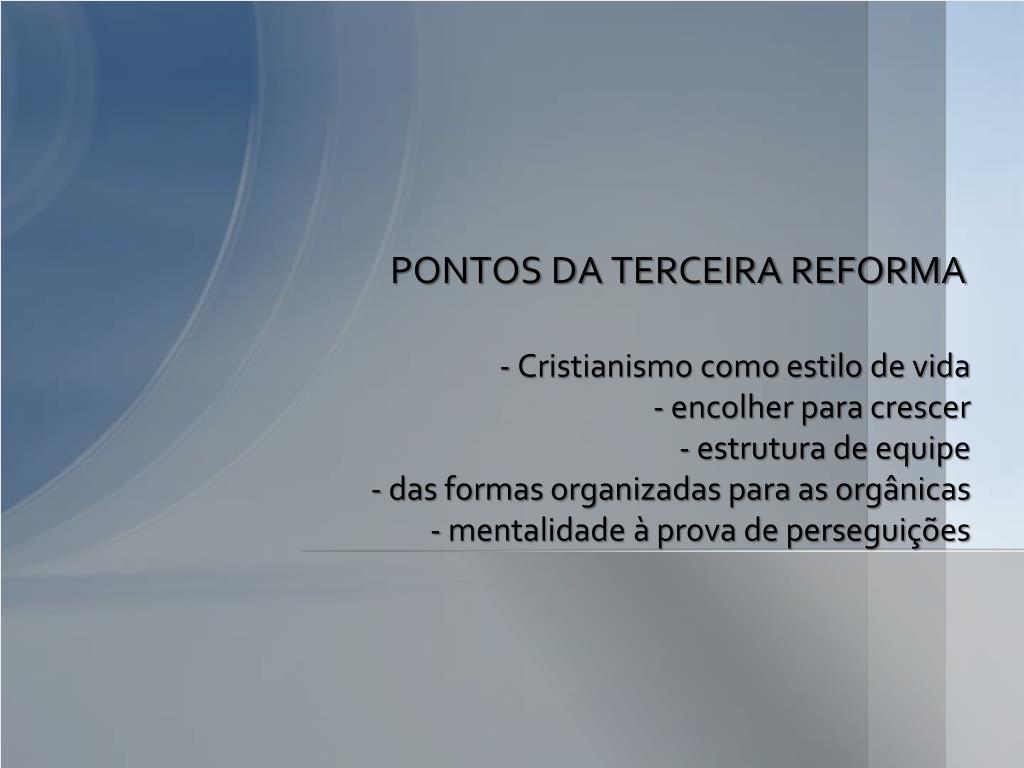 PONTOS DA TERCEIRA REFORMA

- Cristianismo como estilo de vida
- encolher para crescer
- estrutura de equipe
- das formas organizadas para as orgânicas
- mentalidade à prova de perseguições